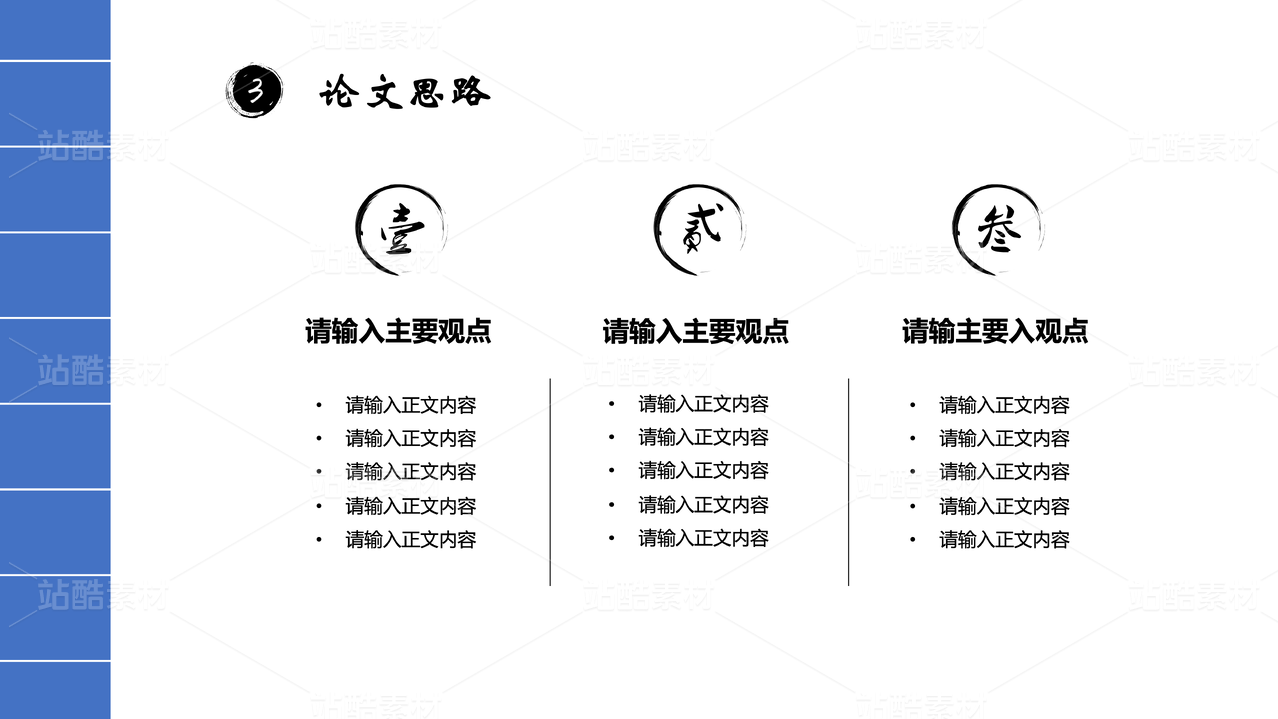 3 论文思路

壹

请输入主要观点

• 请输入正文内容
• 请输入正文内容
• 请输入正文内容
• 请输入正文内容
• 请输入正文内容

贰

请输入主要观点

• 请输入正文内容
• 请输入正文内容
• 请输入正文内容
• 请输入正文内容
• 请输入正文内容

叁

请输主要入观点

• 请输入正文内容
• 请输入正文内容
• 请输入正文内容
• 请输入正文内容
• 请输入正文内容

站酷素材